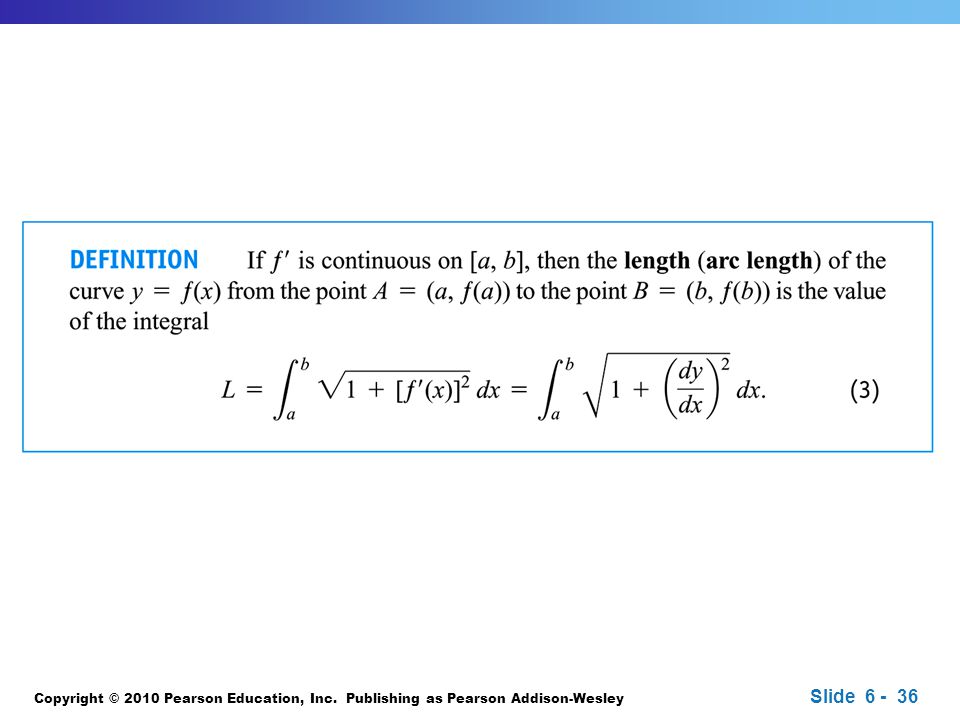 DEFINITION If $f'$ is continuous on $[a, b]$, then the length (arc length) of the curve $y = f(x)$ from the point $A = (a, f(a))$ to the point $B = (b, f(b))$ is the value of the integral

$L = \int_a^b \sqrt{1 + [f'(x)]^2}\, dx = \int_a^b \sqrt{1 + \left(\frac{dy}{dx}\right)^2}\, dx.$ (3)

Copyright © 2010 Pearson Education, Inc. Publishing as Pearson Addison-Wesley

Slide 6 - 36